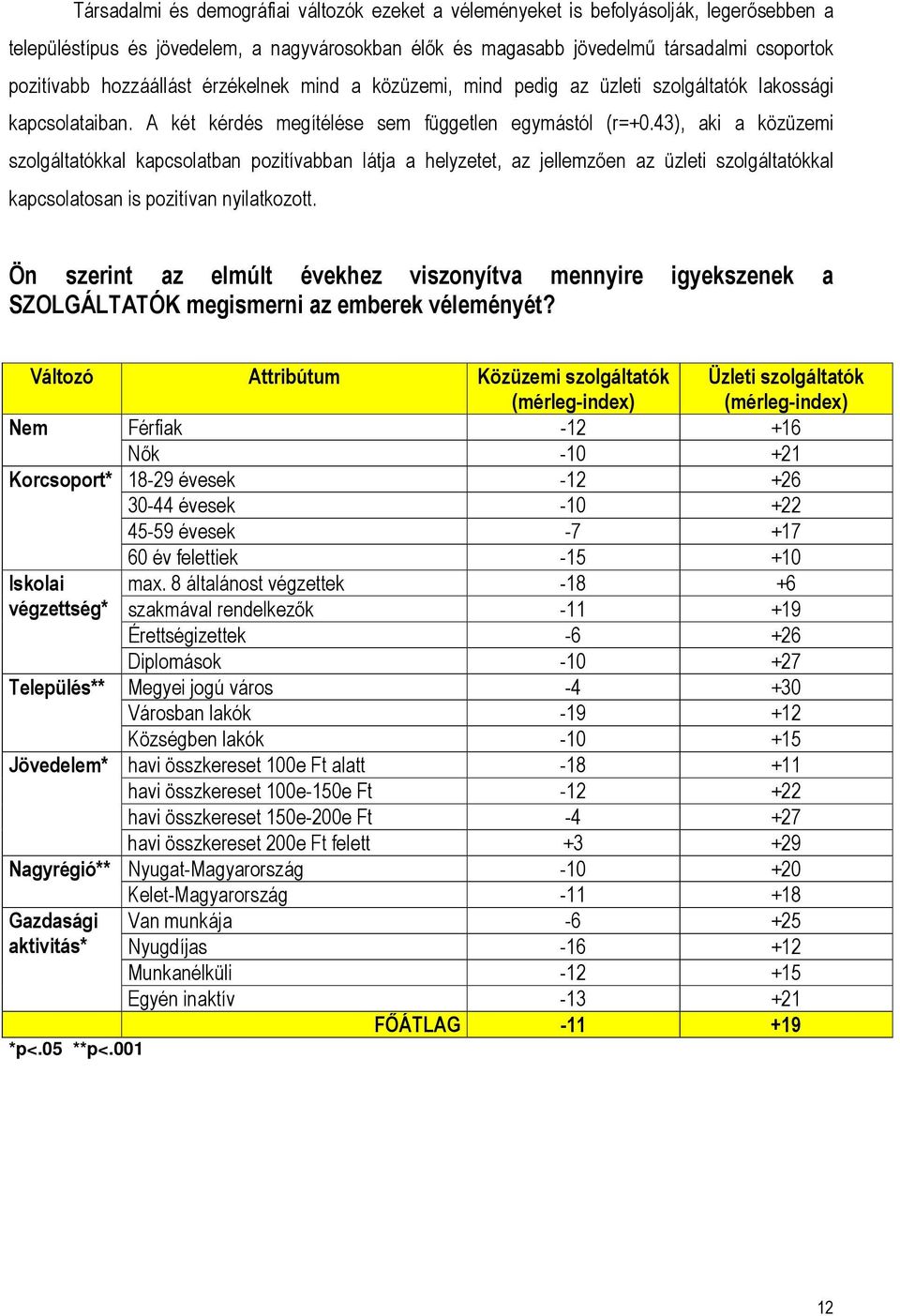 Társadalmi és demográfiai változók ezeket a véleményeket is befolyásolják, legerősebben a településtípus és jövedelem, a nagyvárosokban élők és magasabb jövedelmű társadalmi csoportok pozitívabb hozzáállást érzékelnek mind a közüzemi, mind pedig az üzleti szolgáltatók lakossági kapcsolataiban. A két kérdés megítélése sem független egymástól (r=+0.43), aki a közüzemi szolgáltatókkal kapcsolatban pozitívabban látja a helyzetet, az jellemzően az üzleti szolgáltatókkal kapcsolatosan is pozitívan nyilatkozott.

Ön szerint az elmúlt évekhez viszonyítva mennyire igyekszenek a SZOLGÁLTATÓK megismerni az emberek véleményét?

| Változó | Attribútum | Közüzemi szolgáltatók (mérleg-index) | Üzleti szolgáltatók (mérleg-index) |
|---|---|---|---|
| Nem | Férfiak | -12 | +16 |
| | Nők | -10 | +21 |
| Korcsoport* | 18-29 évesek | -12 | +26 |
| | 30-44 évesek | -10 | +22 |
| | 45-59 évesek | -7 | +17 |
| | 60 év felettiek | -15 | +10 |
| Iskolai végzettség* | max. 8 általánost végzettek | -18 | +6 |
| | szakmával rendelkezők | -11 | +19 |
| | Érettségizettek | -6 | +26 |
| | Diplomások | -10 | +27 |
| Település** | Megyei jogú város | -4 | +30 |
| | Városban lakók | -19 | +12 |
| | Községben lakók | -10 | +15 |
| Jövedelem* | havi összkereset 100e Ft alatt | -18 | +11 |
| | havi összkereset 100e-150e Ft | -12 | +22 |
| | havi összkereset 150e-200e Ft | -4 | +27 |
| | havi összkereset 200e Ft felett | +3 | +29 |
| Nagyrégió** | Nyugat-Magyarország | -10 | +20 |
| | Kelet-Magyarország | -11 | +18 |
| Gazdasági aktivitás* | Van munkája | -6 | +25 |
| | Nyugdíjas | -16 | +12 |
| | Munkanélküli | -12 | +15 |
| | Egyén inaktív | -13 | +21 |
| | FŐÁTLAG | -11 | +19 |

*p<.05 **p<.001

12